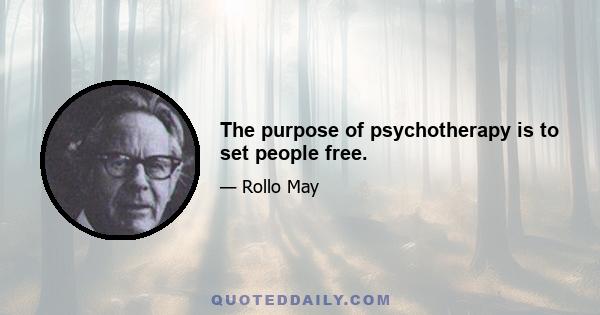 The purpose of psychotherapy is to set people free.

— Rollo May

QUOTEDDAILY.COM